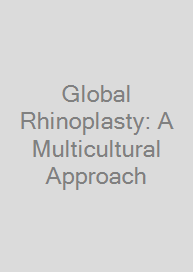 Global Rhinoplasty: A Multicultural Approach